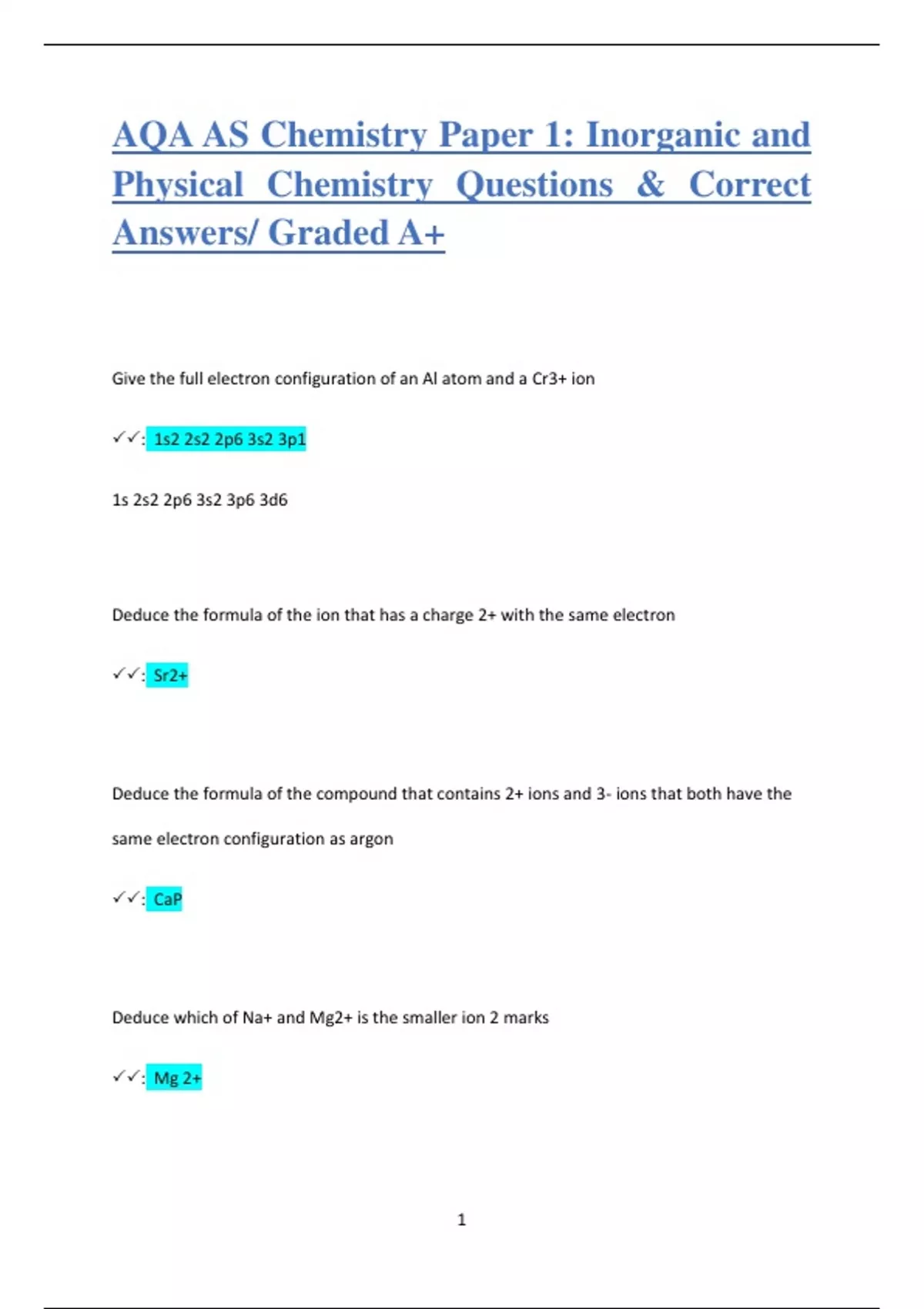 AQA AS Chemistry Paper 1: Inorganic and Physical Chemistry Questions & Correct Answers/ Graded A+

Give the full electron configuration of an Al atom and a Cr3+ ion

✓✓: 1s2 2s2 2p6 3s2 3p1

1s 2s2 2p6 3s2 3p6 3d6

Deduce the formula of the ion that has a charge 2+ with the same electron

✓✓: Sr2+

Deduce the formula of the compound that contains 2+ ions and 3- ions that both have the same electron configuration as argon

✓✓: CaP

Deduce which of Na+ and Mg2+ is the smaller ion 2 marks

✓✓: Mg 2+

1